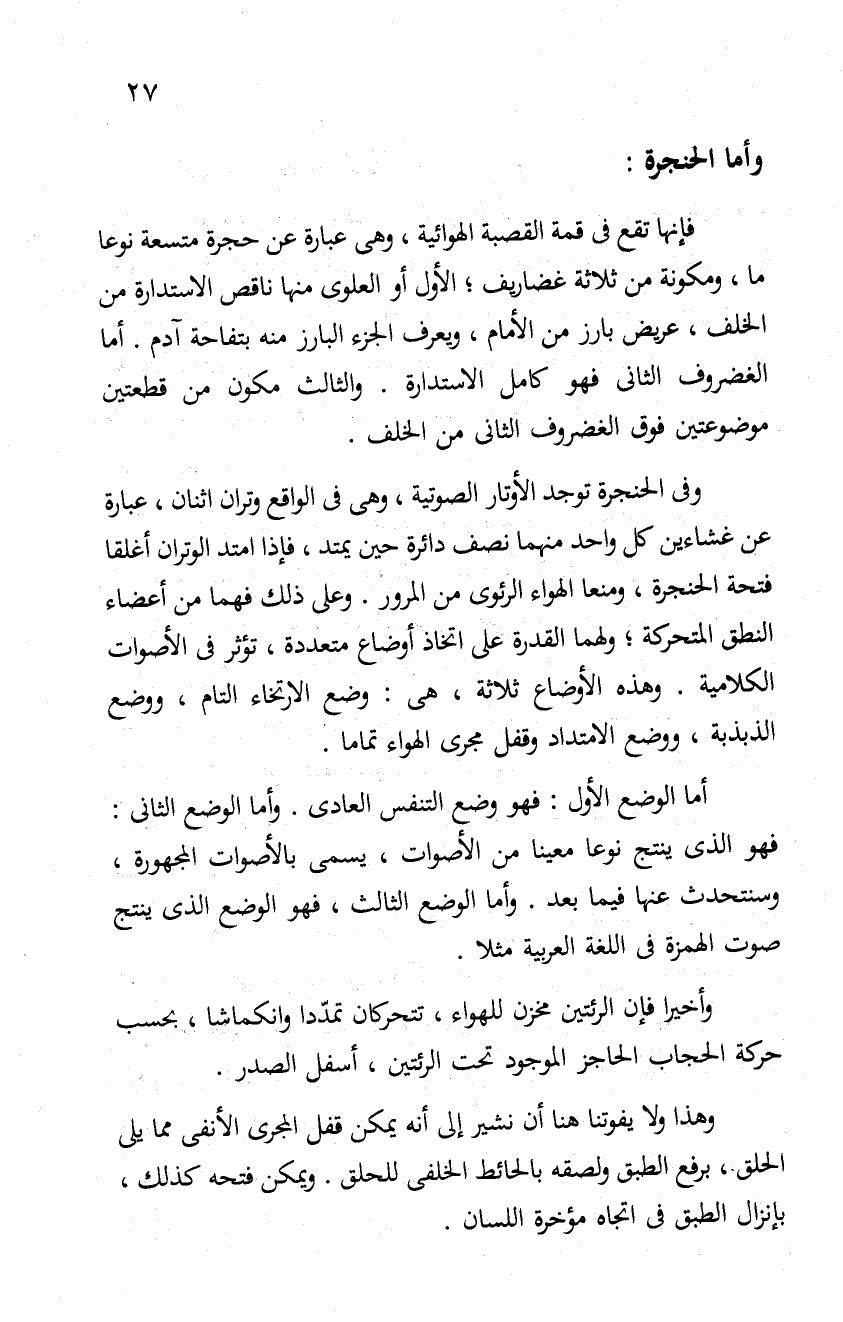 ٢٧

وأما الحنجرة :

فإنها تقع فى قمة القصبة الهوائية ، وهى عبارة عن حجرة متسعة نوعا ما ، ومكونة من ثلاثة غضاريف ؛ الأول أو العلوى منها ناقص الاستدارة من الخلف ، عريض بارز من الأمام ، ويعرف الجزء البارز منه بتفاحة آدم . أما الغضروف الثانى فهو كامل الاستدارة . والثالث مكون من قطعتين موضوعتين فوق الغضروف الثانى من الخلف .

وفى الحنجرة توجد الأوتار الصوتية ، وهى فى الواقع وتران اثنان ، عبارة عن غشاءين كل واحد منهما نصف دائرة حين يمتد ، فإذا امتد الوتران أغلقا فتحة الحنجرة ، ومنعا الهواء الرئوى من المرور . وعلى ذلك فهما من أعضاء النطق المتحركة ؛ ولهما القدرة على اتخاذ أوضاع متعددة ، تؤثر فى الأصوات الكلامية . وهذه الأوضاع ثلاثة ، هى : وضع الارتخاء التام ، ووضع الذبذبة ، ووضع الامتداد وقفل مجرى الهواء تماما .

أما الوضع الأول : فهو وضع التنفس العادى . وأما الوضع الثانى : فهو الذى ينتج نوعا معينا من الأصوات ، يسمى بالأصوات المجهورة ، وسنتحدث عنها فيما بعد . وأما الوضع الثالث ، فهو الوضع الذى ينتج صوت الهمزة فى اللغة العربية مثلا .

وأخيرا فإن الرئتين مخزن للهواء ، تتحركان تمدّدا وانكماشا ، بحسب حركة الحجاب الحاجز الموجود تحت الرئتين ، أسفل الصدر .

وهذا ولا يفوتنا هنا أن نشير إلى أنه يمكن قفل المجرى الأنفى مما يلى الحلق ، برفع الطبق ولصقه بالحائط الخلفى للحلق . ويمكن فتحه كذلك ، بإنزال الطبق فى اتجاه مؤخرة اللسان .